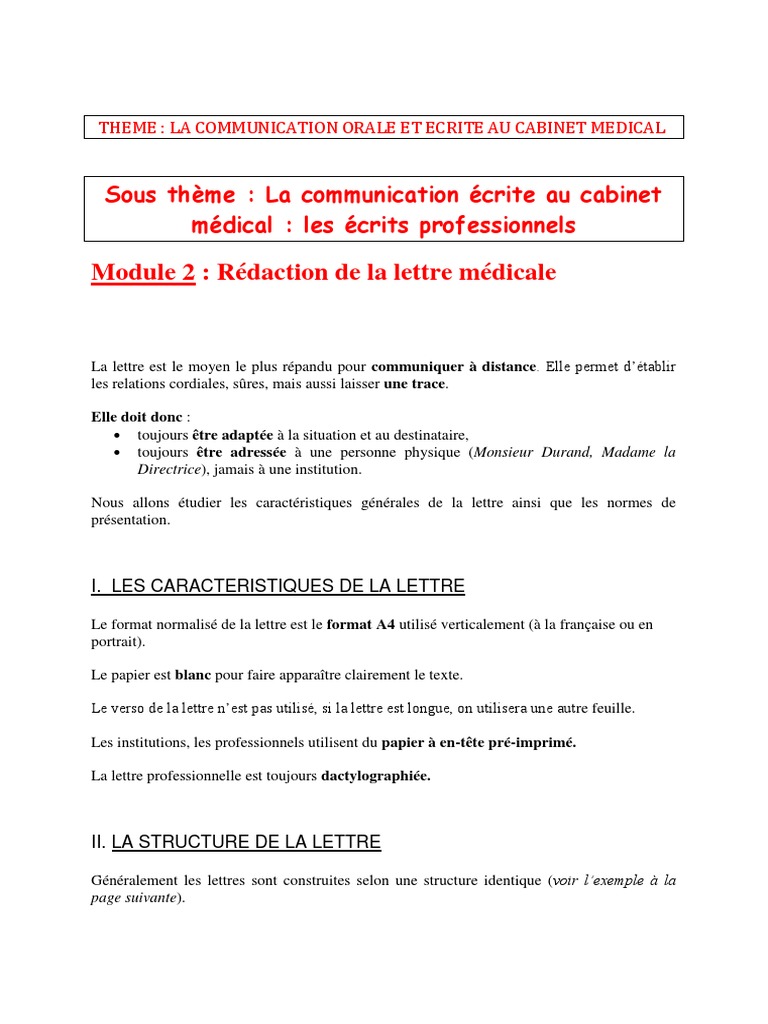 THEME : LA COMMUNICATION ORALE ET ECRITE AU CABINET MEDICAL

Sous thème : La communication écrite au cabinet médical : les écrits professionnels

Module 2 : Rédaction de la lettre médicale

La lettre est le moyen le plus répandu pour communiquer à distance. Elle permet d'établir les relations cordiales, sûres, mais aussi laisser une trace.

Elle doit donc :
• toujours être adaptée à la situation et au destinataire,
• toujours être adressée à une personne physique (Monsieur Durand, Madame la Directrice), jamais à une institution.

Nous allons étudier les caractéristiques générales de la lettre ainsi que les normes de présentation.

I. LES CARACTERISTIQUES DE LA LETTRE

Le format normalisé de la lettre est le format A4 utilisé verticalement (à la française ou en portrait).

Le papier est blanc pour faire apparaître clairement le texte.

Le verso de la lettre n'est pas utilisé, si la lettre est longue, on utilisera une autre feuille.

Les institutions, les professionnels utilisent du papier à en-tête pré-imprimé.

La lettre professionnelle est toujours dactylographiée.

II. LA STRUCTURE DE LA LETTRE

Généralement les lettres sont construites selon une structure identique (voir l'exemple à la page suivante).